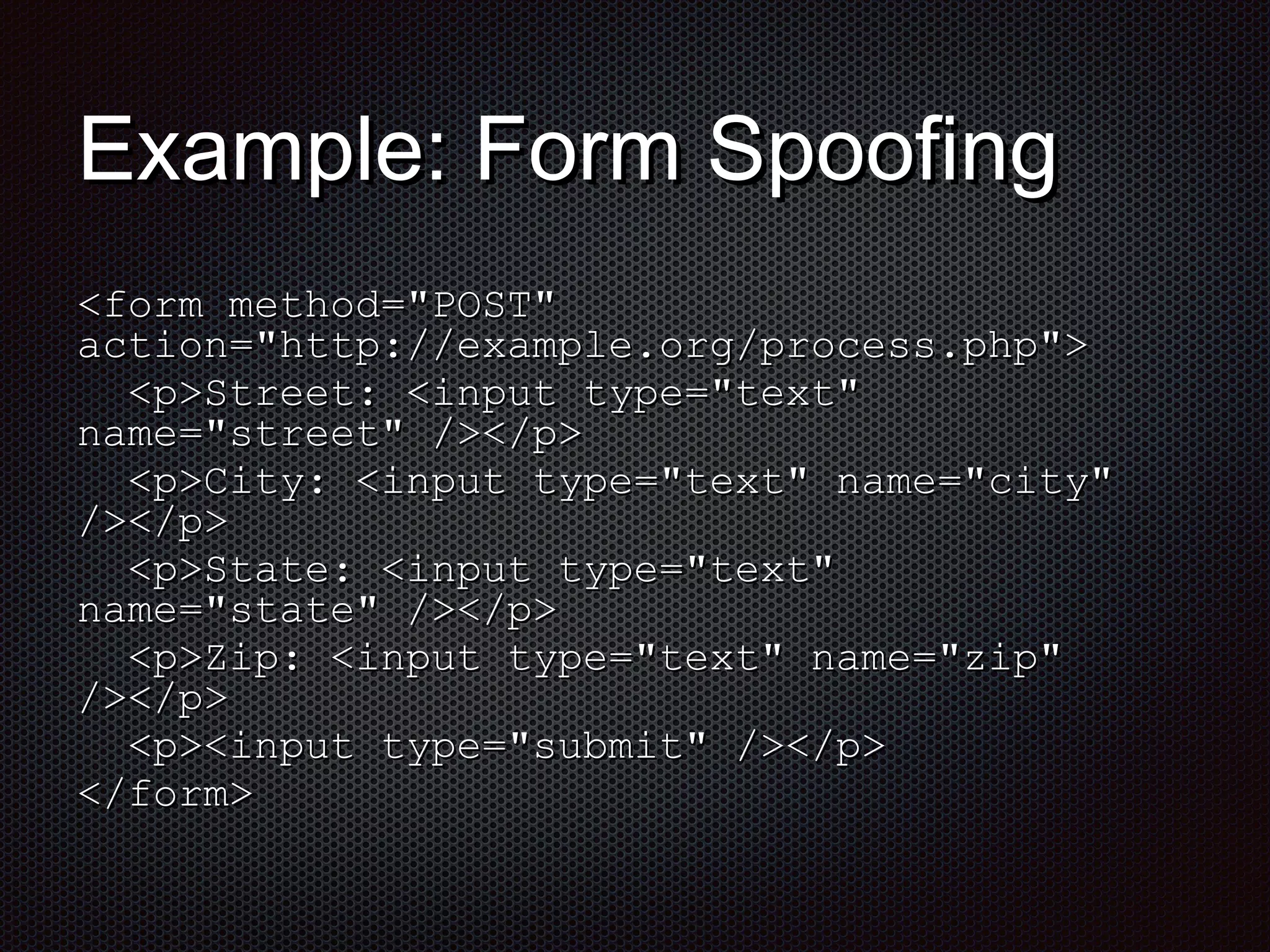 Example: Form Spoofing

<form method="POST" action="http://example.org/process.php">
  <p>Street: <input type="text" name="street" /></p>
  <p>City: <input type="text" name="city" /></p>
  <p>State: <input type="text" name="state" /></p>
  <p>Zip: <input type="text" name="zip" /></p>
  <p><input type="submit" /></p>
</form>